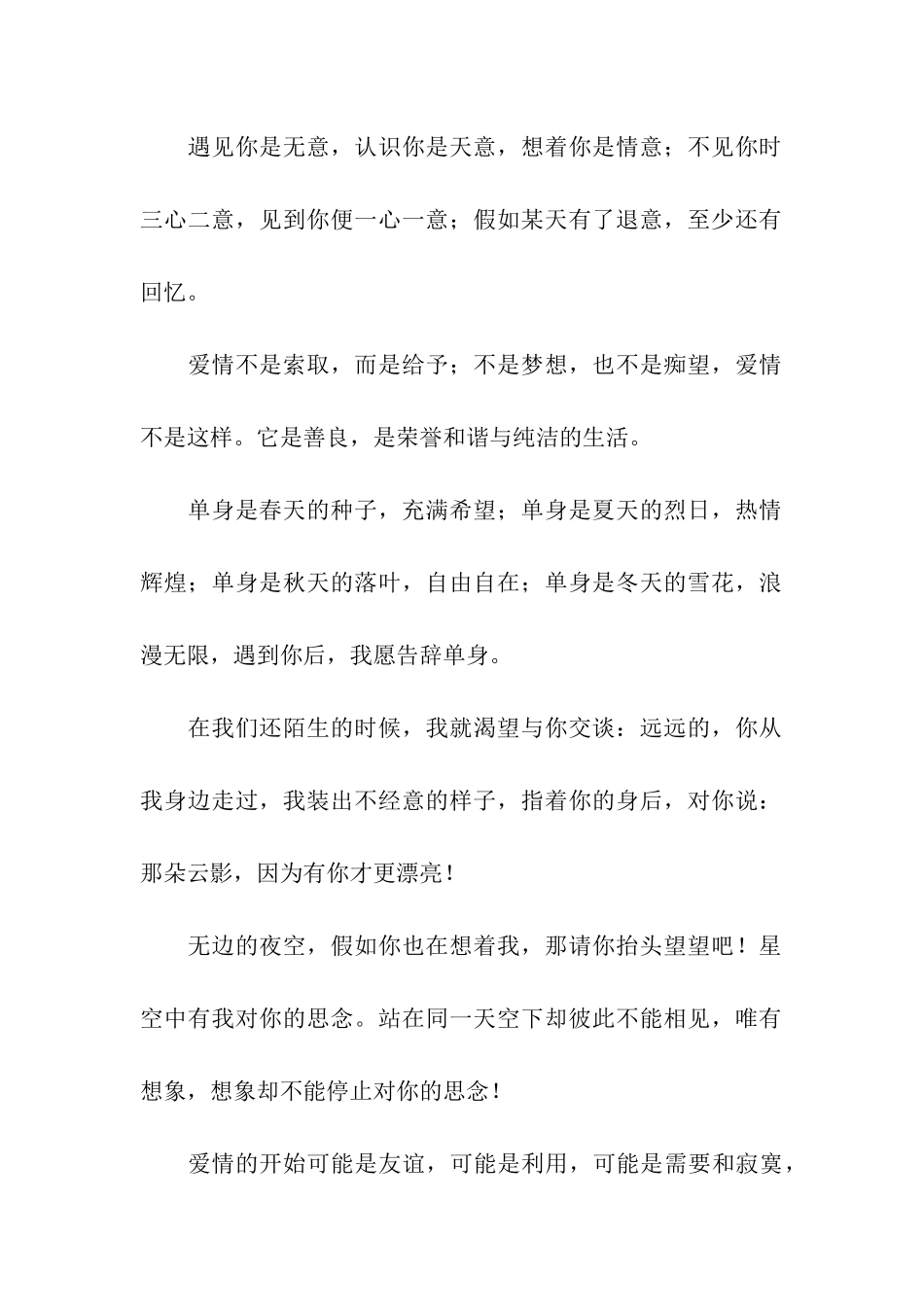 遇见你是无意，认识你是天意，想着你是情意；不见你时三心二意，见到你便一心一意；假如某天有了退意，至少还有回忆。

爱情不是索取，而是给予；不是梦想，也不是痴望，爱情不是这样。它是善良，是荣誉和谐与纯洁的生活。

单身是春天的种子，充满希望；单身是夏天的烈日，热情辉煌；单身是秋天的落叶，自由自在；单身是冬天的雪花，浪漫无限，遇到你后，我愿告辞单身。

在我们还陌生的时候，我就渴望与你交谈：远远的，你从我身边走过，我装出不经意的样子，指着你的身后，对你说：那朵云影，因为有你才更漂亮！

无边的夜空，假如你也在想着我，那请你抬头望望吧！星空中有我对你的思念。站在同一天空下却彼此不能相见，唯有想象，想象却不能停止对你的思念！

爱情的开始可能是友谊，可能是利用，可能是需要和寂寞，